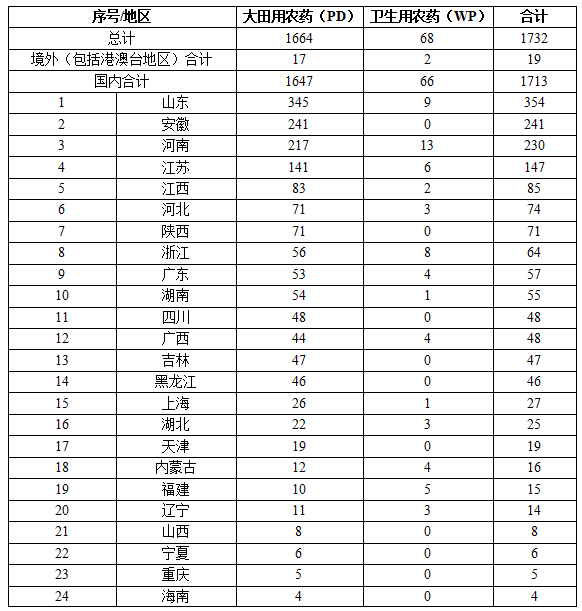 | 序号/地区 | | 大田用农药（PD） | 卫生用农药（WP） | 合计 |
|---|---|---|---|---|
| 总计 | | 1664 | 68 | 1732 |
| 境外（包括港澳台地区）合计 | | 17 | 2 | 19 |
| 国内合计 | | 1647 | 66 | 1713 |
| 1 | 山东 | 345 | 9 | 354 |
| 2 | 安徽 | 241 | 0 | 241 |
| 3 | 河南 | 217 | 13 | 230 |
| 4 | 江苏 | 141 | 6 | 147 |
| 5 | 江西 | 83 | 2 | 85 |
| 6 | 河北 | 71 | 3 | 74 |
| 7 | 陕西 | 71 | 0 | 71 |
| 8 | 浙江 | 56 | 8 | 64 |
| 9 | 广东 | 53 | 4 | 57 |
| 10 | 湖南 | 54 | 1 | 55 |
| 11 | 四川 | 48 | 0 | 48 |
| 12 | 广西 | 44 | 4 | 48 |
| 13 | 吉林 | 47 | 0 | 47 |
| 14 | 黑龙江 | 46 | 0 | 46 |
| 15 | 上海 | 26 | 1 | 27 |
| 16 | 湖北 | 22 | 3 | 25 |
| 17 | 天津 | 19 | 0 | 19 |
| 18 | 内蒙古 | 12 | 4 | 16 |
| 19 | 福建 | 10 | 5 | 15 |
| 20 | 辽宁 | 11 | 3 | 14 |
| 21 | 山西 | 8 | 0 | 8 |
| 22 | 宁夏 | 6 | 0 | 6 |
| 23 | 重庆 | 5 | 0 | 5 |
| 24 | 海南 | 4 | 0 | 4 |